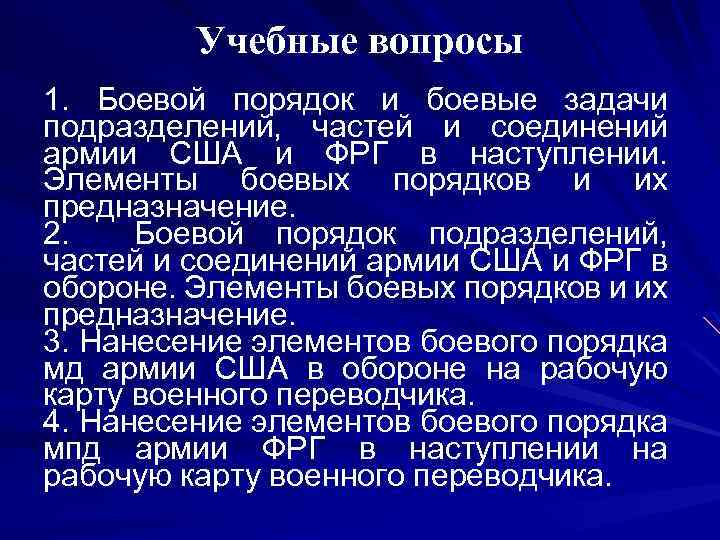 Учебные вопросы

1. Боевой порядок и боевые задачи подразделений, частей и соединений армии США и ФРГ в наступлении. Элементы боевых порядков и их предназначение.
2. Боевой порядок подразделений, частей и соединений армии США и ФРГ в обороне. Элементы боевых порядков и их предназначение.
3. Нанесение элементов боевого порядка мд армии США в обороне на рабочую карту военного переводчика.
4. Нанесение элементов боевого порядка мпд армии ФРГ в наступлении на рабочую карту военного переводчика.